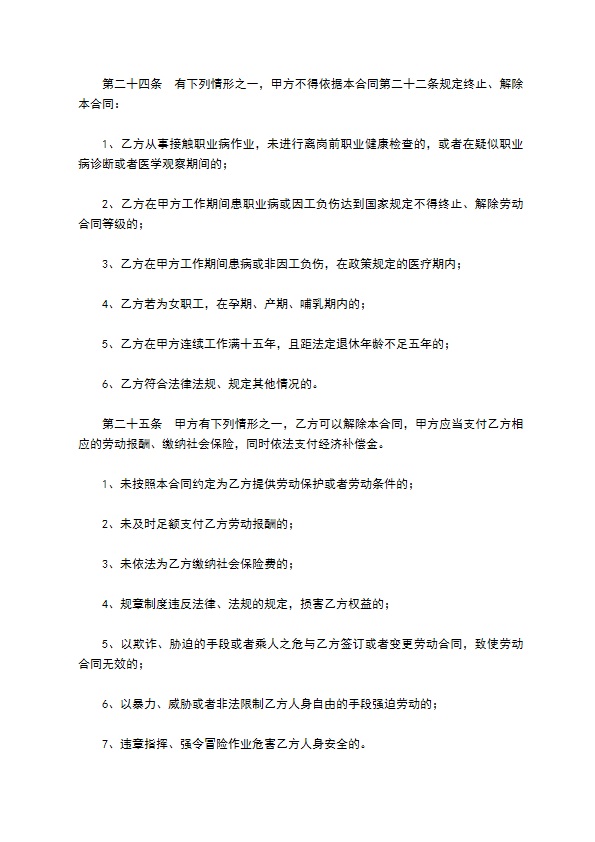 第二十四条　有下列情形之一，甲方不得依据本合同第二十二条规定终止、解除本合同：

1、乙方从事接触职业病作业，未进行离岗前职业健康检查的，或者在疑似职业病诊断或者医学观察期间的；

2、乙方在甲方工作期间患职业病或因工负伤达到国家规定不得终止、解除劳动合同等级的；

3、乙方在甲方工作期间患病或非因工负伤，在政策规定的医疗期内；

4、乙方若为女职工，在孕期、产期、哺乳期内的；

5、乙方在甲方连续工作满十五年，且距法定退休年龄不足五年的；

6、乙方符合法律法规、规定其他情况的。

第二十五条　甲方有下列情形之一，乙方可以解除本合同，甲方应当支付乙方相应的劳动报酬、缴纳社会保险，同时依法支付经济补偿金。

1、未按照本合同约定为乙方提供劳动保护或者劳动条件的；

2、未及时足额支付乙方劳动报酬的；

3、未依法为乙方缴纳社会保险费的；

4、规章制度违反法律、法规的规定，损害乙方权益的；

5、以欺诈、胁迫的手段或者乘人之危与乙方签订或者变更劳动合同，致使劳动合同无效的；

6、以暴力、威胁或者非法限制乙方人身自由的手段强迫劳动的；

7、违章指挥、强令冒险作业危害乙方人身安全的。